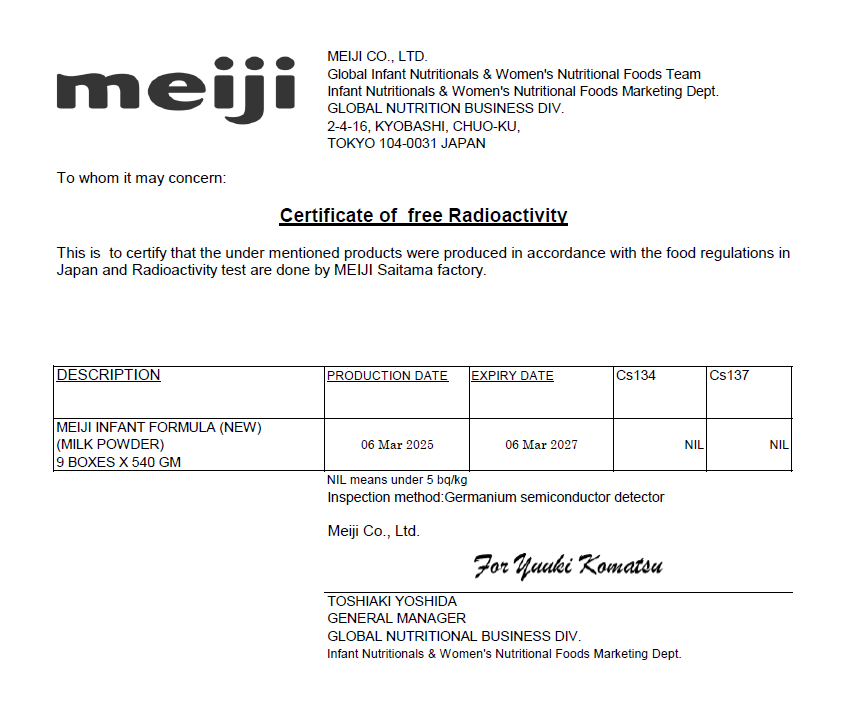 meiji

MEIJI CO., LTD.
Global Infant Nutritionals & Women's Nutritional Foods Team
Infant Nutritionals & Women's Nutritional Foods Marketing Dept.
GLOBAL NUTRITION BUSINESS DIV.
2-4-16, KYOBASHI, CHUO-KU,
TOKYO 104-0031 JAPAN

To whom it may concern:

Certificate of free Radioactivity

This is to certify that the under mentioned products were produced in accordance with the food regulations in Japan and Radioactivity test are done by MEIJI Saitama factory.

| DESCRIPTION | PRODUCTION DATE | EXPIRY DATE | Cs134 | Cs137 |
|---|---|---|---|---|
| MEIJI INFANT FORMULA (NEW) (MILK POWDER) 9 BOXES X 540 GM | 06 Mar 2025 | 06 Mar 2027 | NIL | NIL |

NIL means under 5 bq/kg
Inspection method:Germanium semiconductor detector

Meiji Co., Ltd.

For Yuuki Komatsu

TOSHIAKI YOSHIDA
GENERAL MANAGER
GLOBAL NUTRITIONAL BUSINESS DIV.
Infant Nutritionals & Women's Nutritional Foods Marketing Dept.